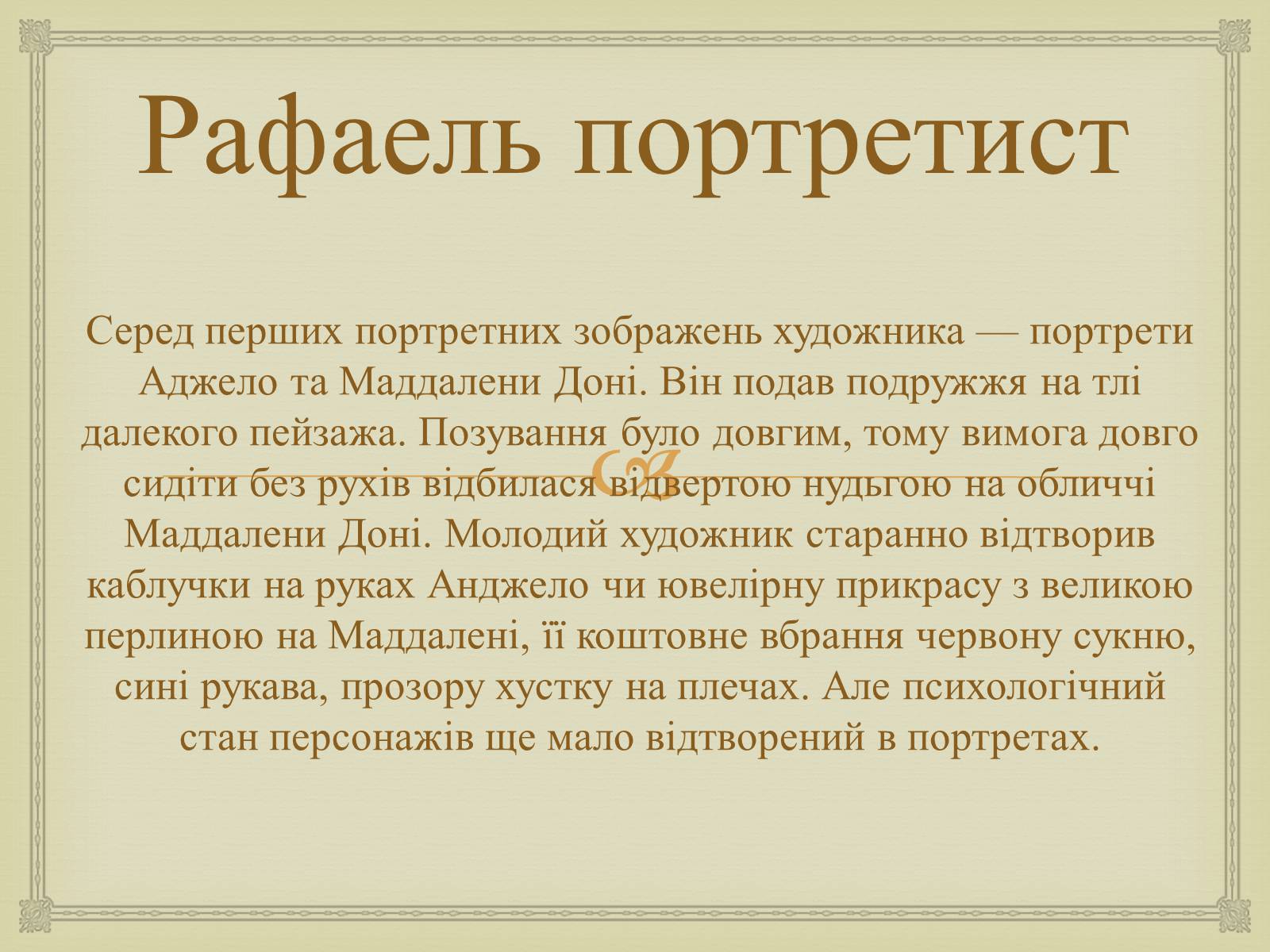 Рафаель портретист

Серед перших портретних зображень художника — портрети Аджело та Маддалени Доні. Він подав подружжя на тлі далекого пейзажа. Позування було довгим, тому вимога довго сидіти без рухів відбилася відвертою нудьгою на обличчі Маддалени Доні. Молодий художник старанно відтворив каблучки на руках Анджело чи ювелірну прикрасу з великою перлиною на Маддалені, її коштовне вбрання червону сукню, сині рукава, прозору хустку на плечах. Але психологічний стан персонажів ще мало відтворений в портретах.